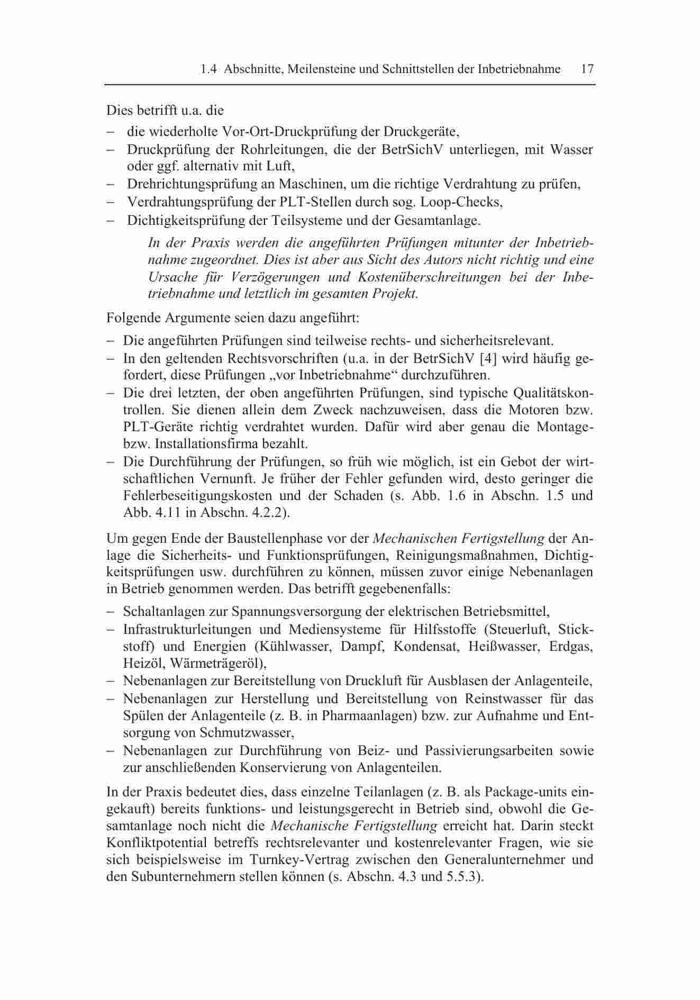 1.4 Abschnitte, Meilensteine und Schnittstellen der Inbetriebnahme 17

Dies betrifft u.a. die

– die wiederholte Vor-Ort-Druckprüfung der Druckgeräte,
– Druckprüfung der Rohrleitungen, die der BetrSichV unterliegen, mit Wasser oder ggf. alternativ mit Luft,
– Drehrichtungsprüfung an Maschinen, um die richtige Verdrahtung zu prüfen,
– Verdrahtungsprüfung der PLT-Stellen durch sog. Loop-Checks,
– Dichtigkeitsprüfung der Teilsysteme und der Gesamtanlage.

In der Praxis werden die angeführten Prüfungen mitunter der Inbetriebnahme zugeordnet. Dies ist aber aus Sicht des Autors nicht richtig und eine Ursache für Verzögerungen und Kostenüberschreitungen bei der Inbetriebnahme und letztlich im gesamten Projekt.

Folgende Argumente seien dazu angeführt:

– Die angeführten Prüfungen sind teilweise rechts- und sicherheitsrelevant.
– In den geltenden Rechtsvorschriften (u.a. in der BetrSichV [4] wird häufig gefordert, diese Prüfungen „vor Inbetriebnahme“ durchzuführen.
– Die drei letzten, der oben angeführten Prüfungen, sind typische Qualitätskontrollen. Sie dienen allein dem Zweck nachzuweisen, dass die Motoren bzw. PLT-Geräte richtig verdrahtet wurden. Dafür wird aber genau die Montage- bzw. Installationsfirma bezahlt.
– Die Durchführung der Prüfungen, so früh wie möglich, ist ein Gebot der wirtschaftlichen Vernunft. Je früher der Fehler gefunden wird, desto geringer die Fehlerbeseitigungskosten und der Schaden (s. Abb. 1.6 in Abschn. 1.5 und Abb. 4.11 in Abschn. 4.2.2).

Um gegen Ende der Baustellenphase vor der Mechanischen Fertigstellung der Anlage die Sicherheits- und Funktionsprüfungen, Reinigungsmaßnahmen, Dichtigkeitsprüfungen usw. durchführen zu können, müssen zuvor einige Nebenanlagen in Betrieb genommen werden. Das betrifft gegebenenfalls:

– Schaltanlagen zur Spannungsversorgung der elektrischen Betriebsmittel,
– Infrastrukturleitungen und Mediensysteme für Hilfsstoffe (Steuerluft, Stickstoff) und Energien (Kühlwasser, Dampf, Kondensat, Heißwasser, Erdgas, Heizöl, Wärmeträgeröl),
– Nebenanlagen zur Bereitstellung von Druckluft für Ausblasen der Anlagenteile,
– Nebenanlagen zur Herstellung und Bereitstellung von Reinstwasser für das Spülen der Anlagenteile (z. B. in Pharmaanlagen) bzw. zur Aufnahme und Entsorgung von Schmutzwasser,
– Nebenanlagen zur Durchführung von Beiz- und Passivierungsarbeiten sowie zur anschließenden Konservierung von Anlagenteilen.

In der Praxis bedeutet dies, dass einzelne Teilanlagen (z. B. als Package-units eingekauft) bereits funktions- und leistungsgerecht in Betrieb sind, obwohl die Gesamtanlage noch nicht die Mechanische Fertigstellung erreicht hat. Darin steckt Konfliktpotential betreffs rechtsrelevanter und kostenrelevanter Fragen, wie sie sich beispielsweise im Turnkey-Vertrag zwischen den Generalunternehmer und den Subunternehmern stellen können (s. Abschn. 4.3 und 5.5.3).